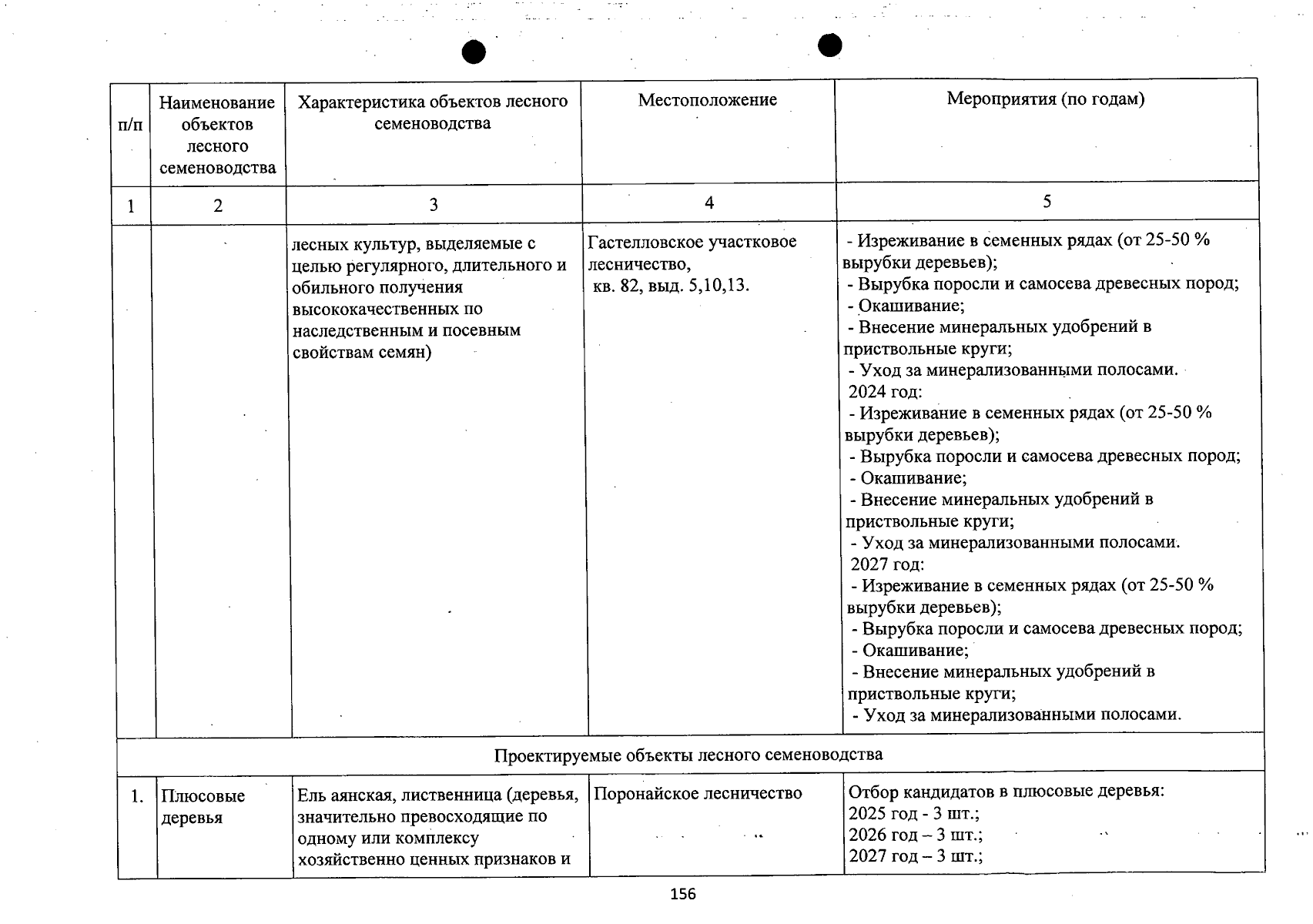 | п/п | Наименование объектов лесного семеноводства | Характеристика объектов лесного семеноводства | Местоположение | Мероприятия (по годам) |
|---|---|---|---|---|
| 1 | 2 | 3 | 4 | 5 |
|  |  | лесных культур, выделяемые с целью регулярного, длительного и обильного получения высококачественных по наследственным и посевным свойствам семян) | Гастелловское участковое лесничество, кв. 82, выд. 5,10,13. | - Изреживание в семенных рядах (от 25-50 % вырубки деревьев); - Вырубка поросли и самосева древесных пород; - Окашивание; - Внесение минеральных удобрений в приствольные круги; - Уход за минерализованными полосами. 2024 год: - Изреживание в семенных рядах (от 25-50 % вырубки деревьев); - Вырубка поросли и самосева древесных пород; - Окашивание; - Внесение минеральных удобрений в приствольные круги; - Уход за минерализованными полосами. 2027 год: - Изреживание в семенных рядах (от 25-50 % вырубки деревьев); - Вырубка поросли и самосева древесных пород; - Окашивание; - Внесение минеральных удобрений в приствольные круги; - Уход за минерализованными полосами. |
| Проектируемые объекты лесного семеноводства |  |  |  |  |
| 1. | Плюсовые деревья | Ель аянская, лиственница (деревья, значительно превосходящие по одному или комплексу хозяйственно ценных признаков и | Поронайское лесничество | Отбор кандидатов в плюсовые деревья: 2025 год - 3 шт.; 2026 год – 3 шт.; 2027 год – 3 шт.; |

156